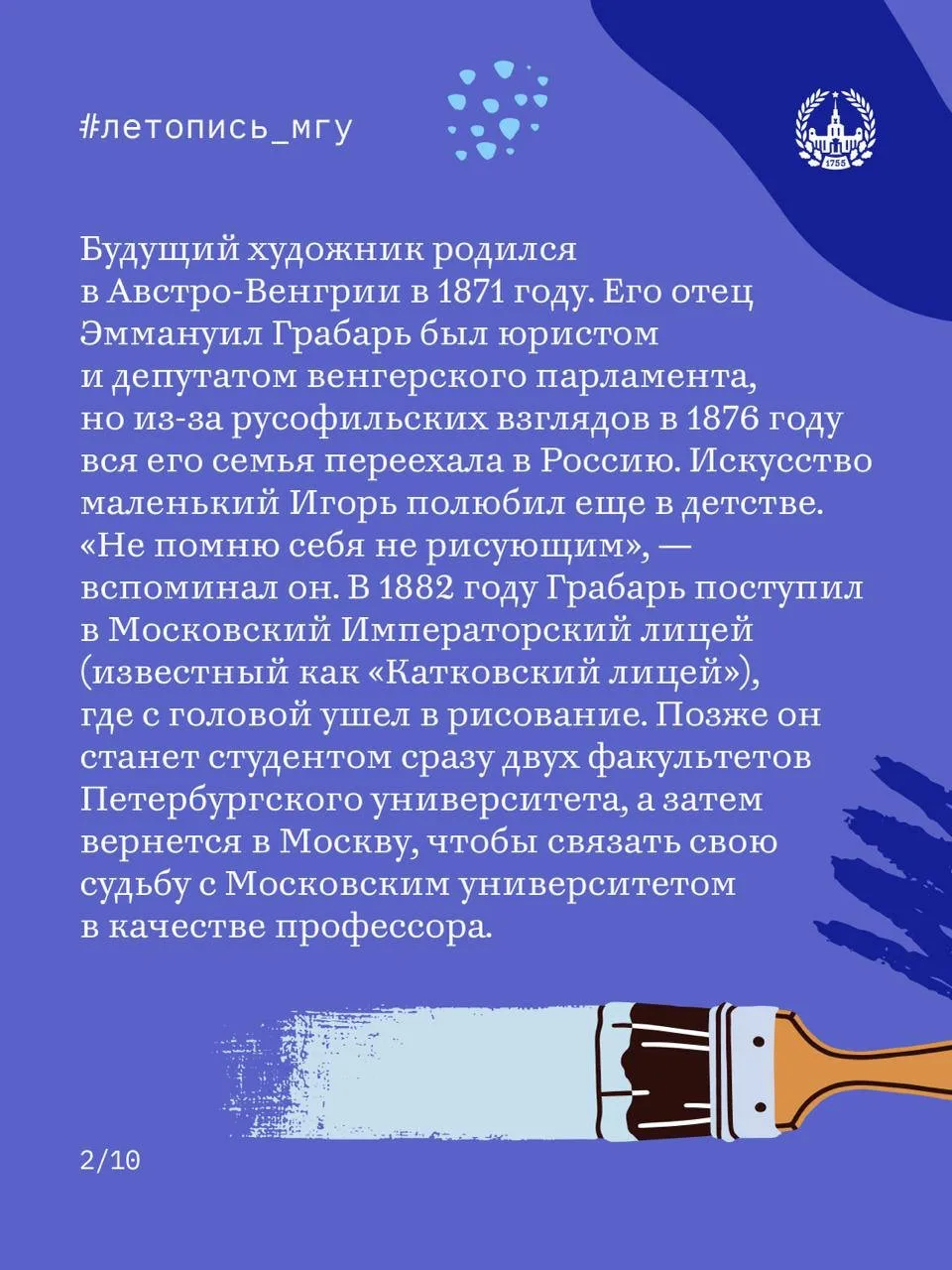 #летопись_мгу

1755

Будущий художник родился в Австро-Венгрии в 1871 году. Его отец Эммануил Грабарь был юристом и депутатом венгерского парламента, но из-за русофильских взглядов в 1876 году вся его семья переехала в Россию. Искусство маленький Игорь полюбил еще в детстве. «Не помню себя не рисующим», — вспоминал он. В 1882 году Грабарь поступил в Московский Императорский лицей (известный как «Катковский лицей»), где с головой ушел в рисование. Позже он станет студентом сразу двух факультетов Петербургского университета, а затем вернется в Москву, чтобы связать свою судьбу с Московским университетом в качестве профессора.

2/10